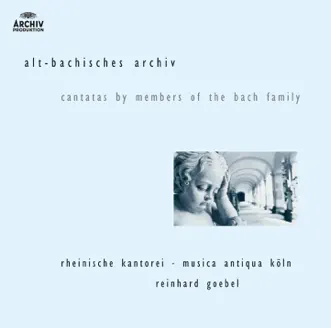 ARCHIV
PRODUKTION

alt-bachisches archiv

cantatas by members of the bach family

rheinische kantorei - musica antiqua köln
reinhard goebel